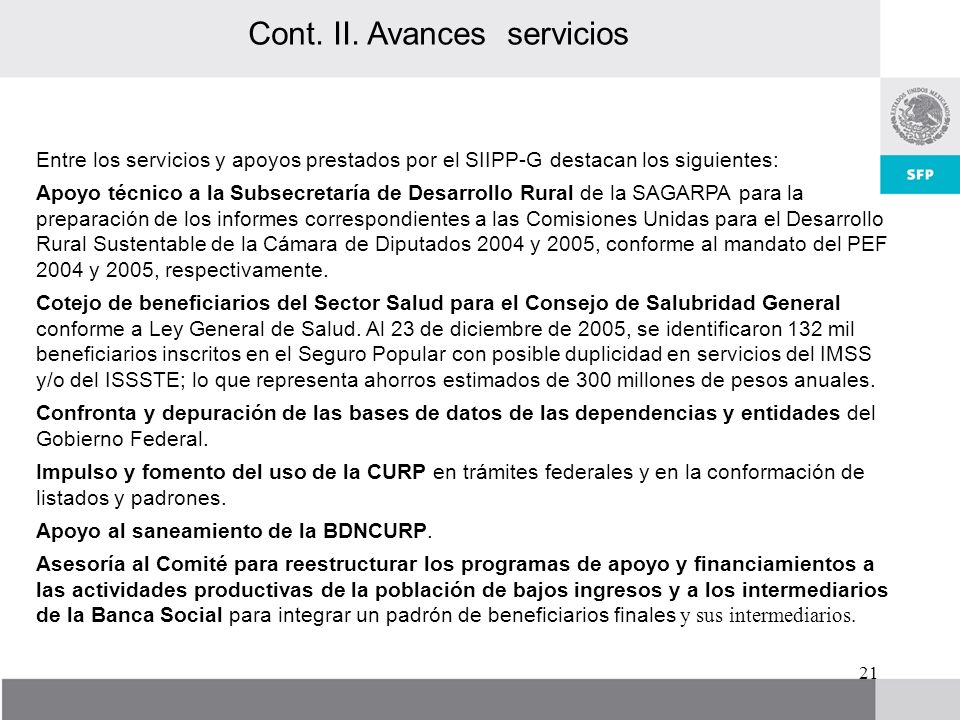 Cont. II. Avances servicios

ESTADOS UNIDOS MEXICANOS

SFP

Entre los servicios y apoyos prestados por el SIIPP-G destacan los siguientes:

Apoyo técnico a la Subsecretaría de Desarrollo Rural de la SAGARPA para la preparación de los informes correspondientes a las Comisiones Unidas para el Desarrollo Rural Sustentable de la Cámara de Diputados 2004 y 2005, conforme al mandato del PEF 2004 y 2005, respectivamente.

Cotejo de beneficiarios del Sector Salud para el Consejo de Salubridad General conforme a Ley General de Salud. Al 23 de diciembre de 2005, se identificaron 132 mil beneficiarios inscritos en el Seguro Popular con posible duplicidad en servicios del IMSS y/o del ISSSTE; lo que representa ahorros estimados de 300 millones de pesos anuales.

Confronta y depuración de las bases de datos de las dependencias y entidades del Gobierno Federal.

Impulso y fomento del uso de la CURP en trámites federales y en la conformación de listados y padrones.

Apoyo al saneamiento de la BDNCURP.

Asesoría al Comité para reestructurar los programas de apoyo y financiamientos a las actividades productivas de la población de bajos ingresos y a los intermediarios de la Banca Social para integrar un padrón de beneficiarios finales y sus intermediarios.

21